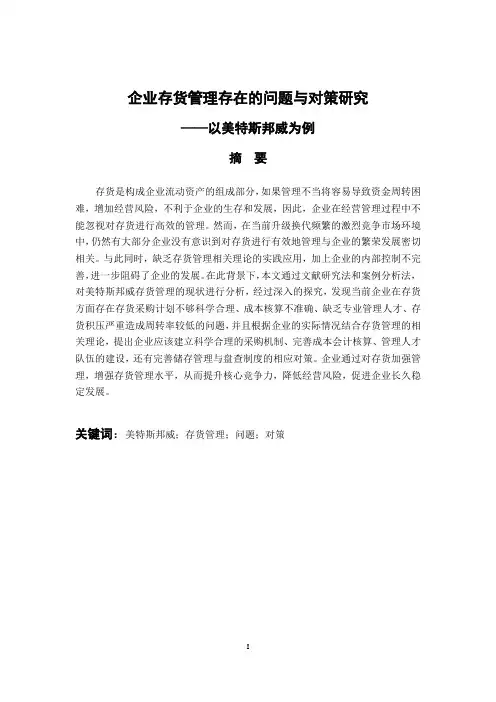 企业存货管理存在的问题与对策研究

——以美特斯邦威为例

摘 要

存货是构成企业流动资产的组成部分，如果管理不当将容易导致资金周转困难，增加经营风险，不利于企业的生存和发展，因此，企业在经营管理过程中不能忽视对存货进行高效的管理。然而，在当前升级换代频繁的激烈竞争市场环境中，仍然有大部分企业没有意识到对存货进行有效地管理与企业的繁荣发展密切相关。与此同时，缺乏存货管理相关理论的实践应用，加上企业的内部控制不完善，进一步阻碍了企业的发展。在此背景下，本文通过文献研究法和案例分析法，对美特斯邦威存货管理的现状进行分析，经过深入的探究，发现当前企业在存货方面存在存货采购计划不够科学合理、成本核算不准确、缺乏专业管理人才、存货积压严重造成周转率较低的问题，并且根据企业的实际情况结合存货管理的相关理论，提出企业应该建立科学合理的采购机制、完善成本会计核算、管理人才队伍的建设，还有完善储存管理与盘查制度的相应对策。企业通过对存货加强管理，增强存货管理水平，从而提升核心竞争力，降低经营风险，促进企业长久稳定发展。

关键词：美特斯邦威；存货管理；问题；对策

I